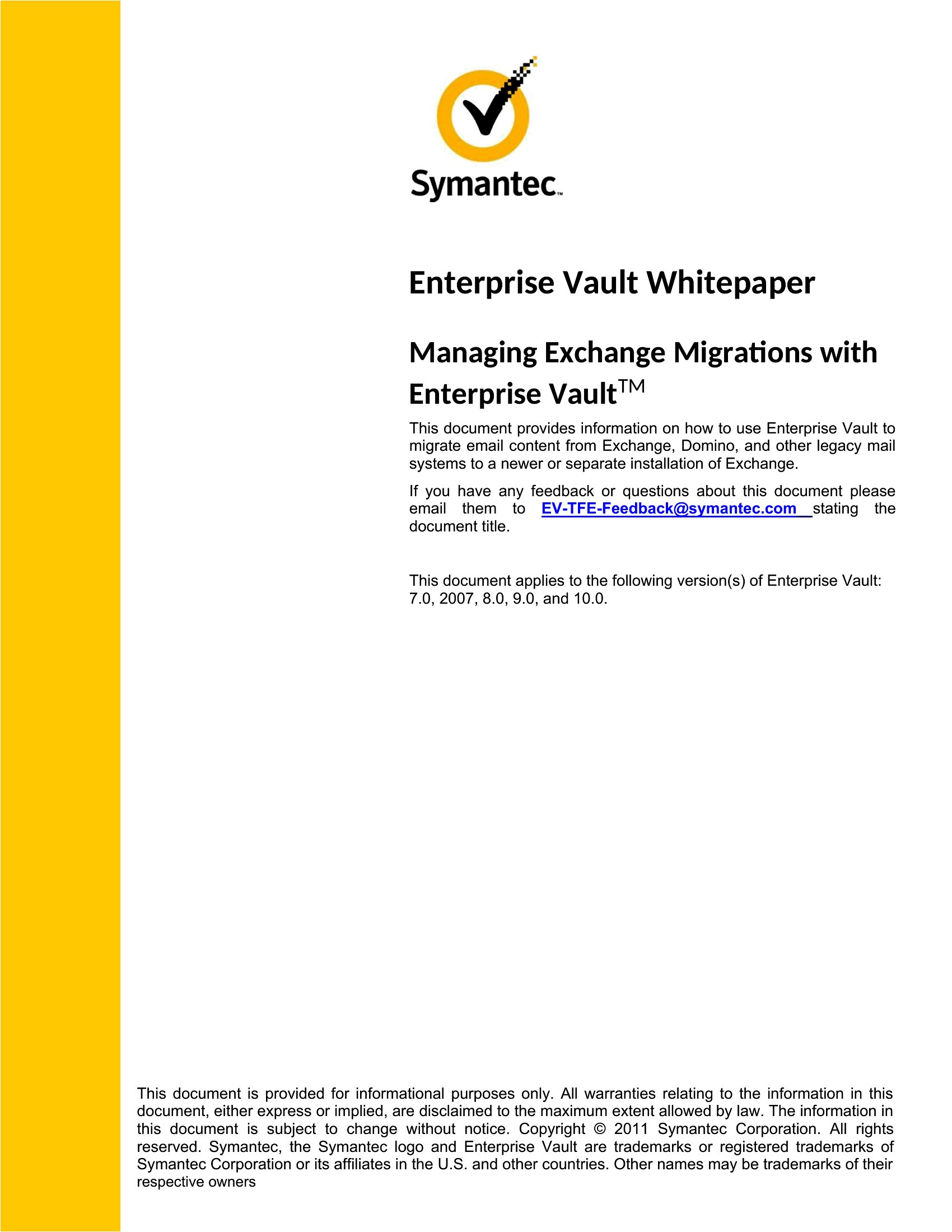 Symantec™

Enterprise Vault Whitepaper

Managing Exchange Migrations with Enterprise Vault™

This document provides information on how to use Enterprise Vault to migrate email content from Exchange, Domino, and other legacy mail systems to a newer or separate installation of Exchange.

If you have any feedback or questions about this document please email them to EV-TFE-Feedback@symantec.com stating the document title.

This document applies to the following version(s) of Enterprise Vault: 7.0, 2007, 8.0, 9.0, and 10.0.

This document is provided for informational purposes only. All warranties relating to the information in this document, either express or implied, are disclaimed to the maximum extent allowed by law. The information in this document is subject to change without notice. Copyright © 2011 Symantec Corporation. All rights reserved. Symantec, the Symantec logo and Enterprise Vault are trademarks or registered trademarks of Symantec Corporation or its affiliates in the U.S. and other countries. Other names may be trademarks of their respective owners